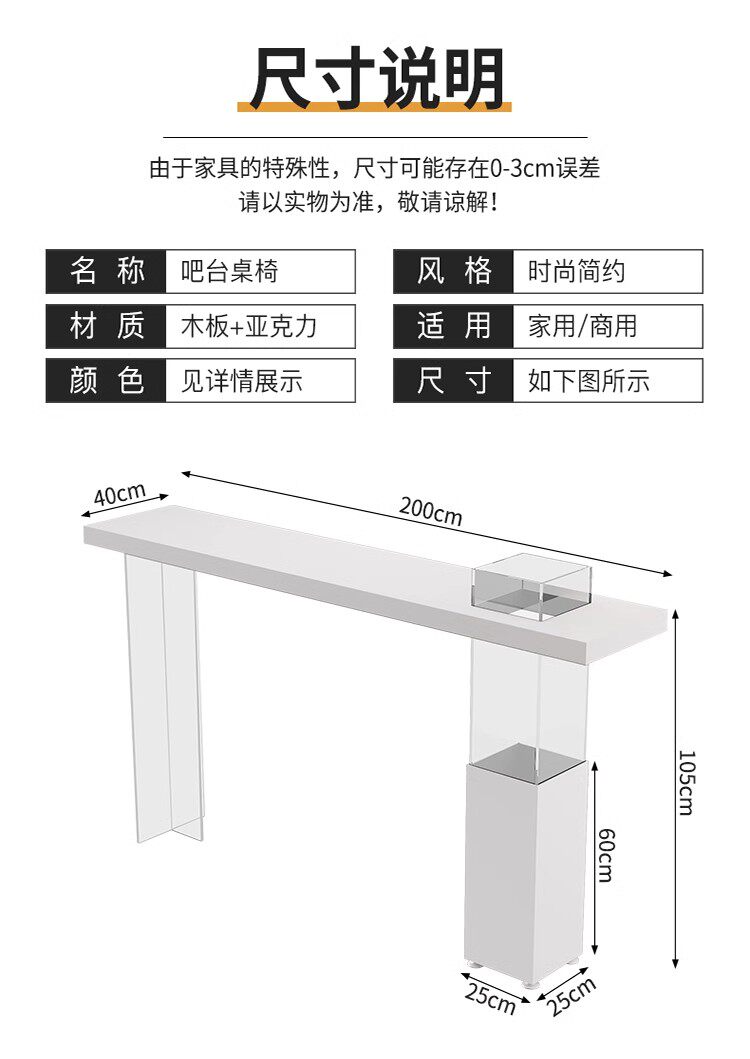 尺寸说明

由于家具的特殊性，尺寸可能存在0-3cm误差
请以实物为准，敬请谅解！

| 名 称 | 吧台桌椅 |
|---|---|
| 材 质 | 木板+亚克力 |
| 颜 色 | 见详情展示 |

| 风 格 | 时尚简约 |
|---|---|
| 适 用 | 家用/商用 |
| 尺 寸 | 如下图所示 |

40cm
200cm
105cm
60cm
25cm
25cm